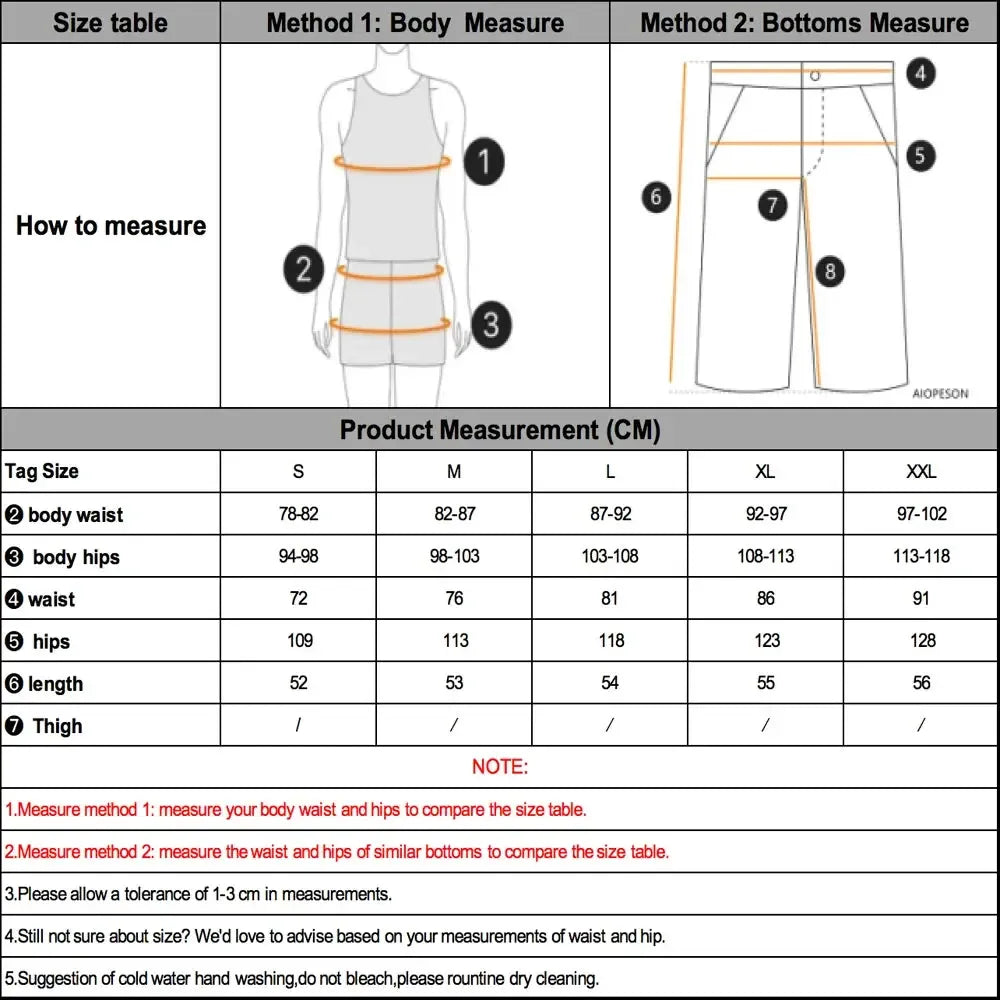 | Size table | Method 1: Body Measure | Method 2: Bottoms Measure |
|---|---|---|
| How to measure | 1 2 3 | 4 5 6 7 8 AIOPESON |

Product Measurement (CM)

| Tag Size | S | M | L | XL | XXL |
|---|---|---|---|---|---|
| ❷ body waist | 78-82 | 82-87 | 87-92 | 92-97 | 97-102 |
| ❸ body hips | 94-98 | 98-103 | 103-108 | 108-113 | 113-118 |
| ❹ waist | 72 | 76 | 81 | 86 | 91 |
| ❺ hips | 109 | 113 | 118 | 123 | 128 |
| ❻ length | 52 | 53 | 54 | 55 | 56 |
| ❼ Thigh | / | / | / | / | / |

NOTE:

1.Measure method 1: measure your body waist and hips to compare the size table.

2.Measure method 2: measure the waist and hips of similar bottoms to compare the size table.

3.Please allow a tolerance of 1-3 cm in measurements.

4.Still not sure about size? We'd love to advise based on your measurements of waist and hip.

5.Suggestion of cold water hand washing,do not bleach,please rountine dry cleaning.